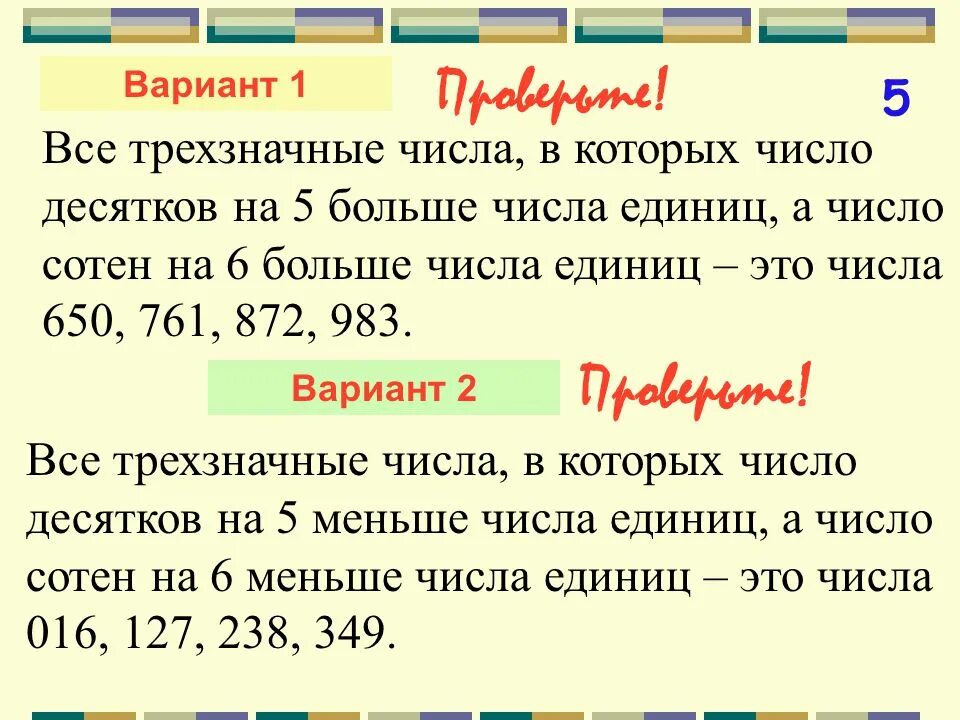 Вариант 1

Проверьте!

5

Все трехзначные числа, в которых число десятков на 5 больше числа единиц, а число сотен на 6 больше числа единиц – это числа 650, 761, 872, 983.

Вариант 2

Проверьте!

Все трехзначные числа, в которых число десятков на 5 меньше числа единиц, а число сотен на 6 меньше числа единиц – это числа 016, 127, 238, 349.